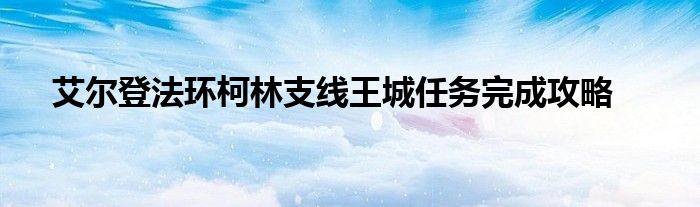 艾尔登法环柯林支线王城任务完成攻略